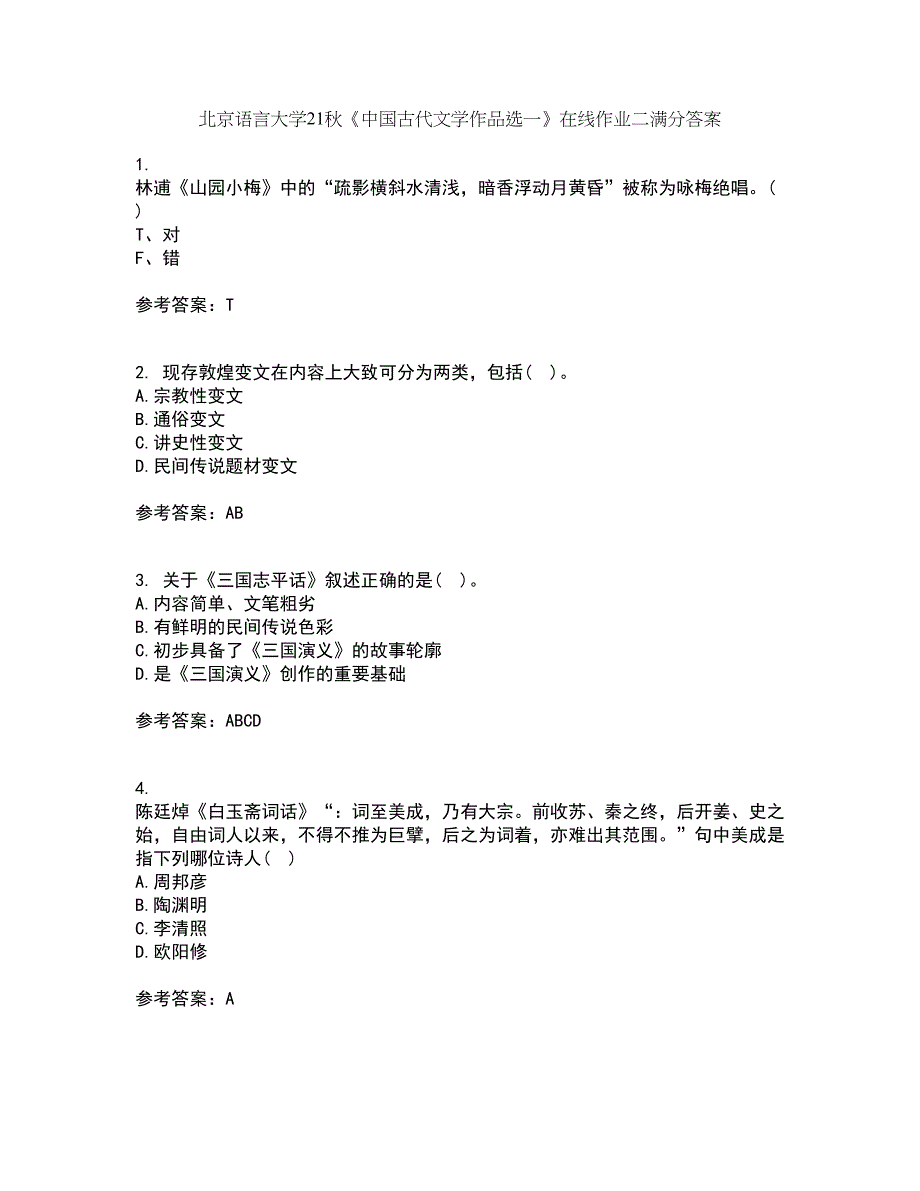 北京语言大学21秋《中国古代文学作品选一》在线作业二满分答案

1.
林逋《山园小梅》中的“疏影横斜水清浅，暗香浮动月黄昏”被称为咏梅绝唱。( )
T、对
F、错

参考答案：T

2. 现存敦煌变文在内容上大致可分为两类，包括( )。
A.宗教性变文
B.通俗变文
C.讲史性变文
D.民间传说题材变文

参考答案：AB

3. 关于《三国志平话》叙述正确的是( )。
A.内容简单、文笔粗劣
B.有鲜明的民间传说色彩
C.初步具备了《三国演义》的故事轮廓
D.是《三国演义》创作的重要基础

参考答案：ABCD

4.
陈廷焯《白玉斋词话》“：词至美成，乃有大宗。前收苏、秦之终，后开姜、史之始，自由词人以来，不得不推为巨擘，后之为词着，亦难出其范围。”句中美成是指下列哪位诗人( )
A.周邦彦
B.陶渊明
C.李清照
D.欧阳修

参考答案：A